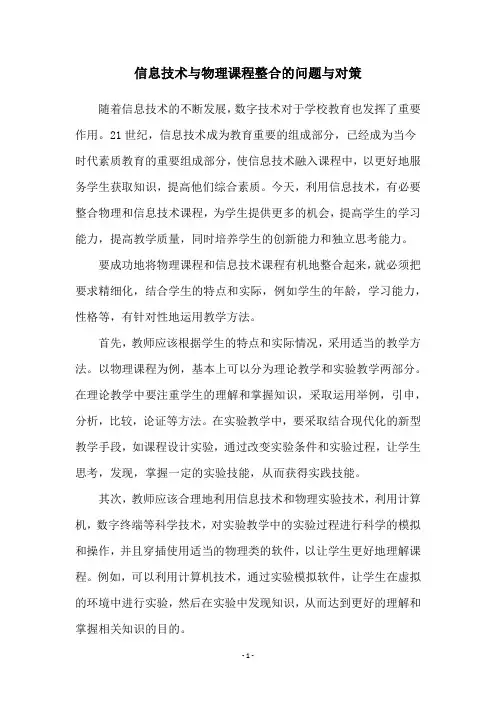 信息技术与物理课程整合的问题与对策

随着信息技术的不断发展，数字技术对于学校教育也发挥了重要作用。21世纪，信息技术成为教育重要的组成部分，已经成为当今时代素质教育的重要组成部分，使信息技术融入课程中，以更好地服务学生获取知识，提高他们综合素质。今天，利用信息技术，有必要整合物理和信息技术课程，为学生提供更多的机会，提高学生的学习能力，提高教学质量，同时培养学生的创新能力和独立思考能力。

要成功地将物理课程和信息技术课程有机地整合起来，就必须把要求精细化，结合学生的特点和实际，例如学生的年龄，学习能力，性格等，有针对性地运用教学方法。

首先，教师应该根据学生的特点和实际情况，采用适当的教学方法。以物理课程为例，基本上可以分为理论教学和实验教学两部分。在理论教学中要注重学生的理解和掌握知识，采取运用举例，引申，分析，比较，论证等方法。在实验教学中，要采取结合现代化的新型教学手段，如课程设计实验，通过改变实验条件和实验过程，让学生思考，发现，掌握一定的实验技能，从而获得实践技能。

其次，教师应该合理地利用信息技术和物理实验技术，利用计算机，数字终端等科学技术，对实验教学中的实验过程进行科学的模拟和操作，并且穿插使用适当的物理类的软件，以让学生更好地理解课程。例如，可以利用计算机技术，通过实验模拟软件，让学生在虚拟的环境中进行实验，然后在实验中发现知识，从而达到更好的理解和掌握相关知识的目的。

- 1 -